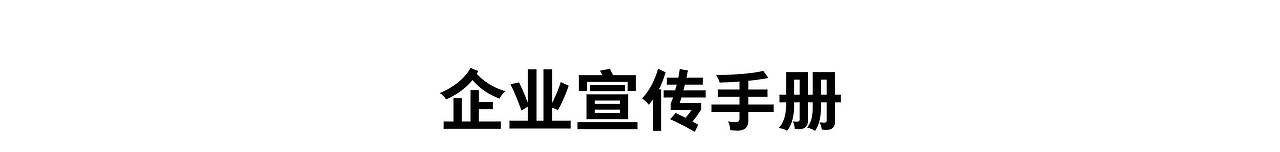 企业宣传手册